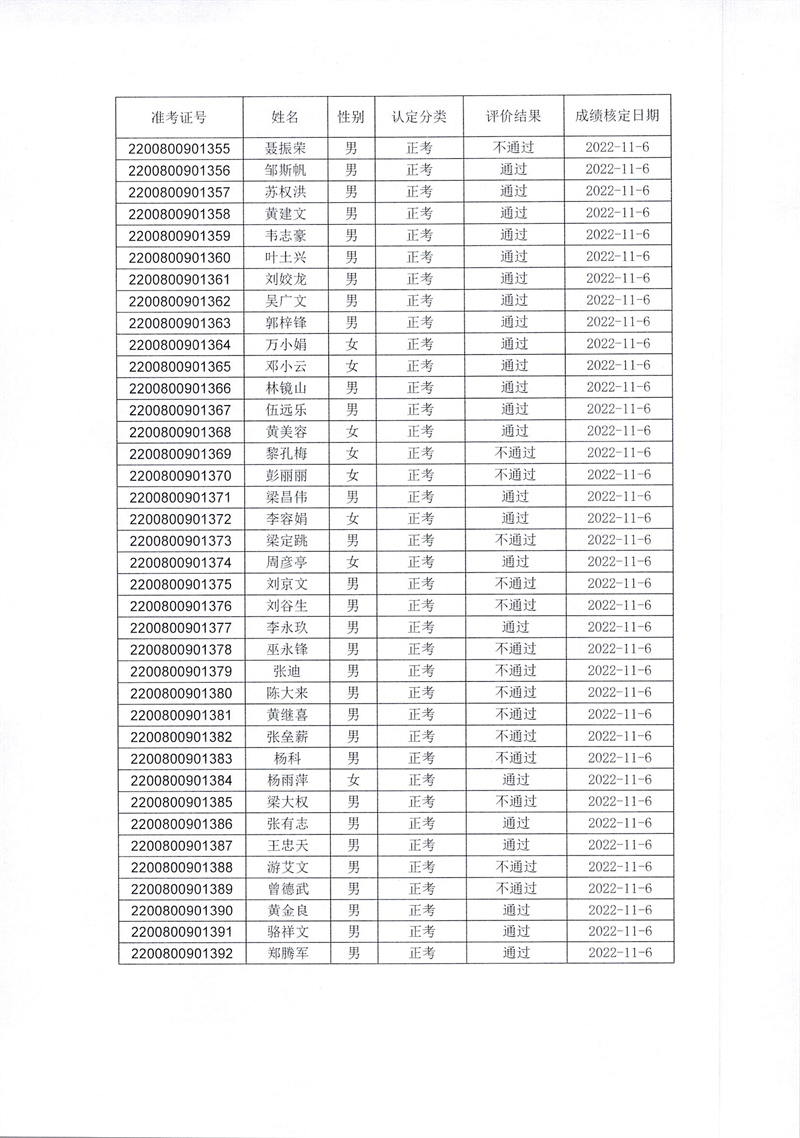 | 准考证号 | 姓名 | 性别 | 认定分类 | 评价结果 | 成绩核定日期 |
|---|---|---|---|---|---|
| 2200800901355 | 聂振荣 | 男 | 正考 | 不通过 | 2022-11-6 |
| 2200800901356 | 邹斯帆 | 男 | 正考 | 通过 | 2022-11-6 |
| 2200800901357 | 苏权洪 | 男 | 正考 | 通过 | 2022-11-6 |
| 2200800901358 | 黄建文 | 男 | 正考 | 通过 | 2022-11-6 |
| 2200800901359 | 韦志豪 | 男 | 正考 | 通过 | 2022-11-6 |
| 2200800901360 | 叶土兴 | 男 | 正考 | 通过 | 2022-11-6 |
| 2200800901361 | 刘姣龙 | 男 | 正考 | 通过 | 2022-11-6 |
| 2200800901362 | 吴广文 | 男 | 正考 | 通过 | 2022-11-6 |
| 2200800901363 | 郭梓锋 | 男 | 正考 | 通过 | 2022-11-6 |
| 2200800901364 | 万小娟 | 女 | 正考 | 通过 | 2022-11-6 |
| 2200800901365 | 邓小云 | 女 | 正考 | 通过 | 2022-11-6 |
| 2200800901366 | 林镜山 | 男 | 正考 | 通过 | 2022-11-6 |
| 2200800901367 | 伍远乐 | 男 | 正考 | 通过 | 2022-11-6 |
| 2200800901368 | 黄美容 | 女 | 正考 | 通过 | 2022-11-6 |
| 2200800901369 | 黎孔梅 | 女 | 正考 | 不通过 | 2022-11-6 |
| 2200800901370 | 彭丽丽 | 女 | 正考 | 不通过 | 2022-11-6 |
| 2200800901371 | 梁昌伟 | 男 | 正考 | 通过 | 2022-11-6 |
| 2200800901372 | 李容娟 | 女 | 正考 | 通过 | 2022-11-6 |
| 2200800901373 | 梁定跳 | 男 | 正考 | 不通过 | 2022-11-6 |
| 2200800901374 | 周彦亭 | 女 | 正考 | 通过 | 2022-11-6 |
| 2200800901375 | 刘京文 | 男 | 正考 | 不通过 | 2022-11-6 |
| 2200800901376 | 刘谷生 | 男 | 正考 | 不通过 | 2022-11-6 |
| 2200800901377 | 李永玖 | 男 | 正考 | 通过 | 2022-11-6 |
| 2200800901378 | 巫永锋 | 男 | 正考 | 不通过 | 2022-11-6 |
| 2200800901379 | 张迪 | 男 | 正考 | 不通过 | 2022-11-6 |
| 2200800901380 | 陈大来 | 男 | 正考 | 不通过 | 2022-11-6 |
| 2200800901381 | 黄继喜 | 男 | 正考 | 不通过 | 2022-11-6 |
| 2200800901382 | 张垒薪 | 男 | 正考 | 不通过 | 2022-11-6 |
| 2200800901383 | 杨科 | 男 | 正考 | 不通过 | 2022-11-6 |
| 2200800901384 | 杨雨萍 | 女 | 正考 | 通过 | 2022-11-6 |
| 2200800901385 | 梁大权 | 男 | 正考 | 不通过 | 2022-11-6 |
| 2200800901386 | 张有志 | 男 | 正考 | 通过 | 2022-11-6 |
| 2200800901387 | 王忠天 | 男 | 正考 | 通过 | 2022-11-6 |
| 2200800901388 | 游艾文 | 男 | 正考 | 不通过 | 2022-11-6 |
| 2200800901389 | 曾德武 | 男 | 正考 | 不通过 | 2022-11-6 |
| 2200800901390 | 黄金良 | 男 | 正考 | 通过 | 2022-11-6 |
| 2200800901391 | 骆祥文 | 男 | 正考 | 通过 | 2022-11-6 |
| 2200800901392 | 郑腾军 | 男 | 正考 | 通过 | 2022-11-6 |